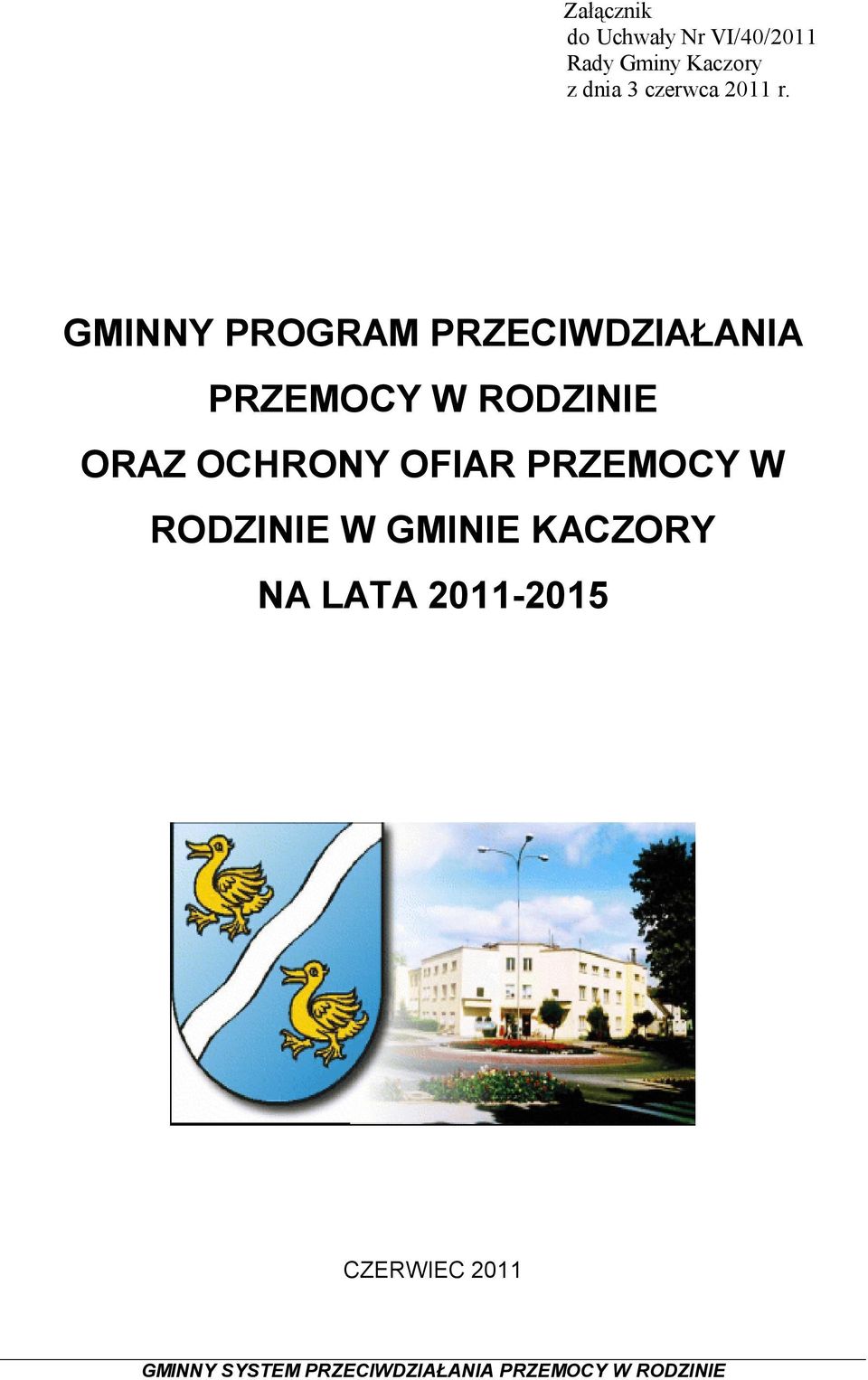 Załącznik
do Uchwały Nr VI/40/2011
Rady Gminy Kaczory
z dnia 3 czerwca 2011 r.

GMINNY PROGRAM PRZECIWDZIAŁANIA PRZEMOCY W RODZINIE ORAZ OCHRONY OFIAR PRZEMOCY W RODZINIE W GMINIE KACZORY NA LATA 2011-2015

CZERWIEC 2011

GMINNY SYSTEM PRZECIWDZIAŁANIA PRZEMOCY W RODZINIE